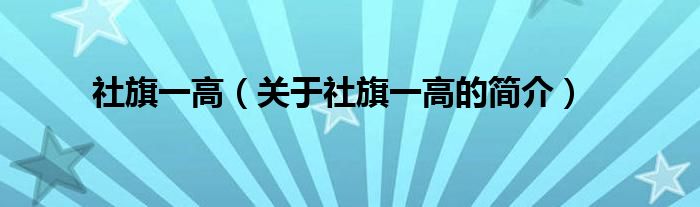 社旗一高（关于社旗一高的简介）